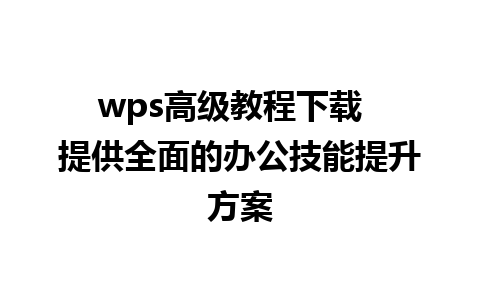 wps高级教程下载 提供全面的办公技能提升方案